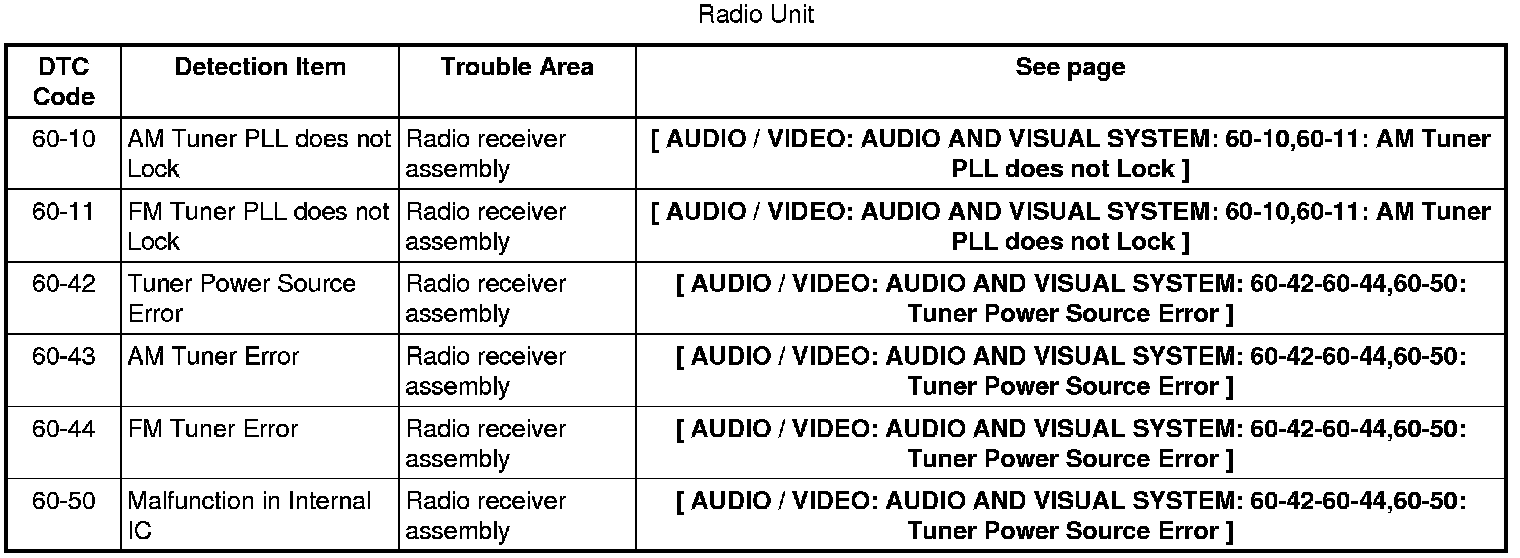 Radio Unit

| DTC Code | Detection Item | Trouble Area | See page |
|---|---|---|---|
| 60-10 | AM Tuner PLL does not Lock | Radio receiver assembly | [ AUDIO / VIDEO: AUDIO AND VISUAL SYSTEM: 60-10,60-11: AM Tuner PLL does not Lock ] |
| 60-11 | FM Tuner PLL does not Lock | Radio receiver assembly | [ AUDIO / VIDEO: AUDIO AND VISUAL SYSTEM: 60-10,60-11: AM Tuner PLL does not Lock ] |
| 60-42 | Tuner Power Source Error | Radio receiver assembly | [ AUDIO / VIDEO: AUDIO AND VISUAL SYSTEM: 60-42-60-44,60-50: Tuner Power Source Error ] |
| 60-43 | AM Tuner Error | Radio receiver assembly | [ AUDIO / VIDEO: AUDIO AND VISUAL SYSTEM: 60-42-60-44,60-50: Tuner Power Source Error ] |
| 60-44 | FM Tuner Error | Radio receiver assembly | [ AUDIO / VIDEO: AUDIO AND VISUAL SYSTEM: 60-42-60-44,60-50: Tuner Power Source Error ] |
| 60-50 | Malfunction in Internal IC | Radio receiver assembly | [ AUDIO / VIDEO: AUDIO AND VISUAL SYSTEM: 60-42-60-44,60-50: Tuner Power Source Error ] |